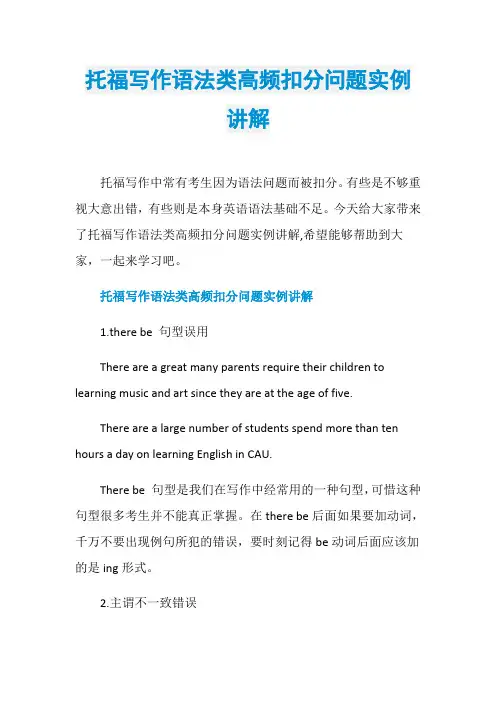 托福写作语法类高频扣分问题实例讲解

托福写作中常有考生因为语法问题而被扣分。有些是不够重视大意出错，有些则是本身英语语法基础不足。今天给大家带来了托福写作语法类高频扣分问题实例讲解,希望能够帮助到大家，一起来学习吧。

托福写作语法类高频扣分问题实例讲解

1.there be 句型误用

There are a great many parents require their children to learning music and art since they are at the age of five.

There are a large number of students spend more than ten hours a day on learning English in CAU.

There be 句型是我们在写作中经常用的一种句型，可惜这种句型很多考生并不能真正掌握。在 there be 后面如果要加动词，千万不要出现例句所犯的错误，要时刻记得 be 动词后面应该加的是 ing 形式。

2.主谓不一致错误